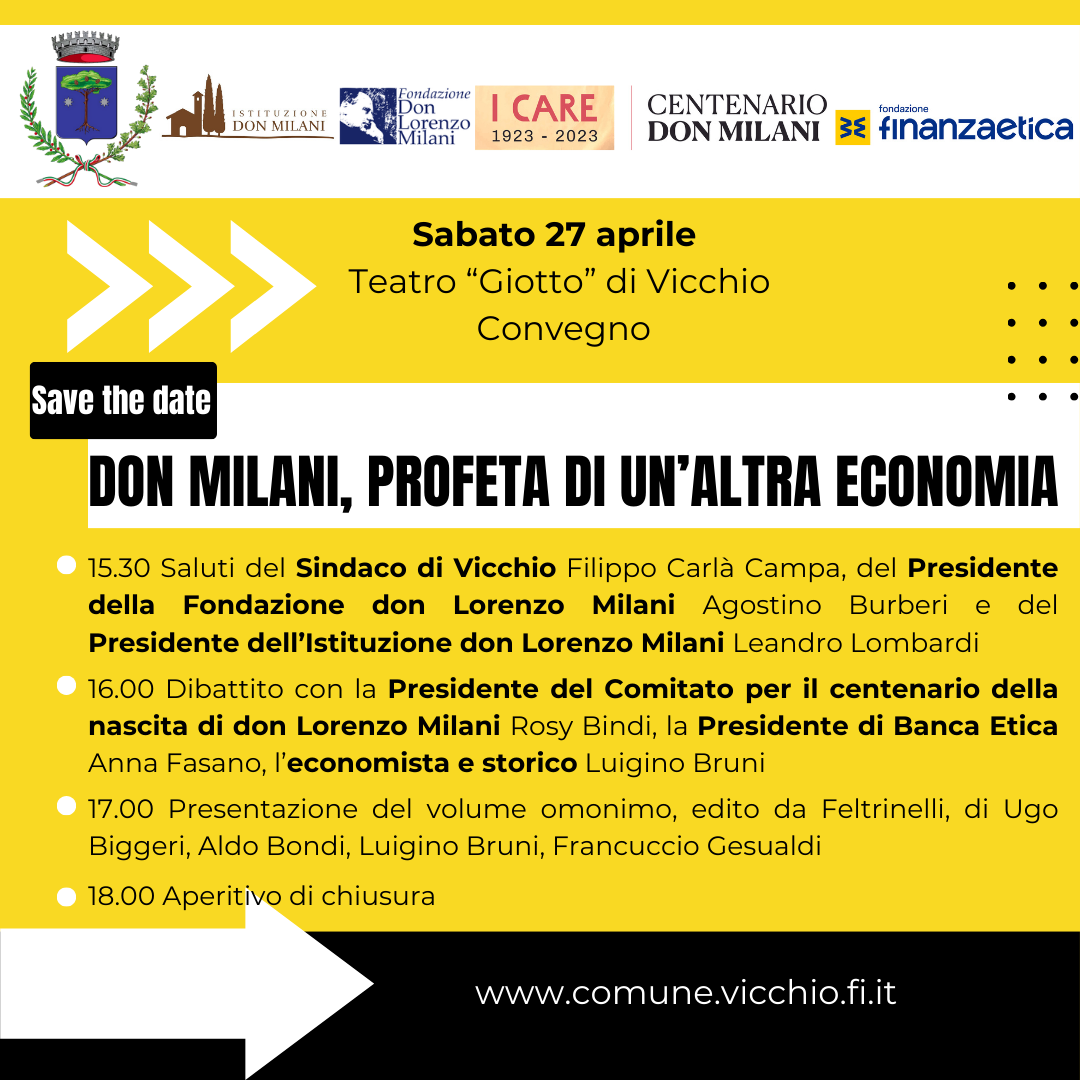 ISTITUZIONE DON MILANI

Fondazione Don Lorenzo Milani

I CARE
1923 - 2023

CENTENARIO DON MILANI

fondazione finanzaetica

Sabato 27 aprile
Teatro "Giotto" di Vicchio
Convegno

Save the date

DON MILANI, PROFETA DI UN'ALTRA ECONOMIA

• 15.30 Saluti del Sindaco di Vicchio Filippo Carlà Campa, del Presidente della Fondazione don Lorenzo Milani Agostino Burberi e del Presidente dell'Istituzione don Lorenzo Milani Leandro Lombardi

• 16.00 Dibattito con la Presidente del Comitato per il centenario della nascita di don Lorenzo Milani Rosy Bindi, la Presidente di Banca Etica Anna Fasano, l'economista e storico Luigino Bruni

• 17.00 Presentazione del volume omonimo, edito da Feltrinelli, di Ugo Biggeri, Aldo Bondi, Luigino Bruni, Francuccio Gesualdi

• 18.00 Aperitivo di chiusura

www.comune.vicchio.fi.it